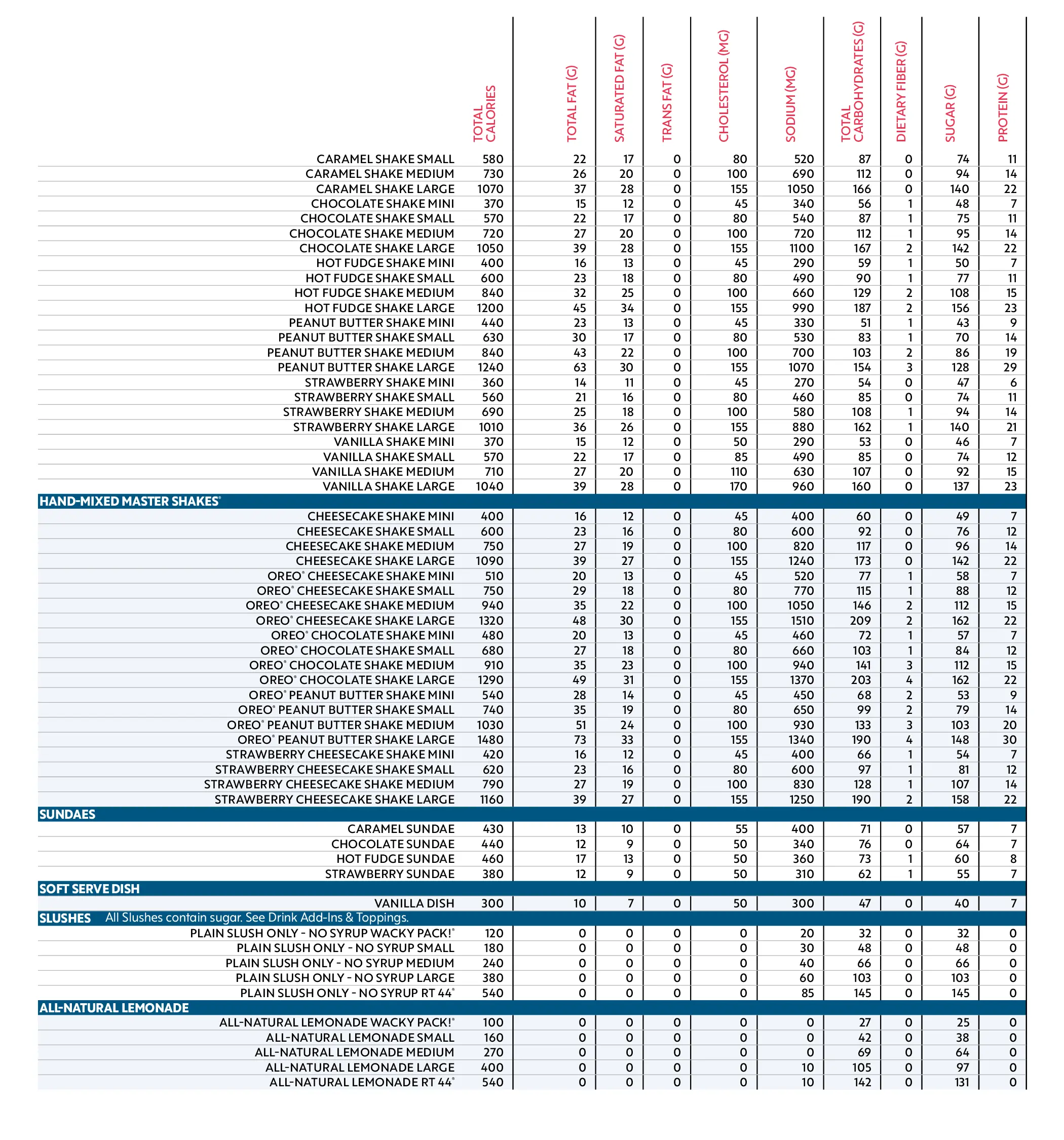 | | TOTAL CALORIES | TOTAL FAT (G) | SATURATED FAT (G) | TRANS FAT (G) | CHOLESTEROL (MG) | SODIUM (MG) | TOTAL CARBOHYDRATES (G) | DIETARY FIBER (G) | SUGAR (G) | PROTEIN (G) |
|---|---|---|---|---|---|---|---|---|---|---|
| CARAMEL SHAKE SMALL | 580 | 22 | 17 | 0 | 80 | 520 | 87 | 0 | 74 | 11 |
| CARAMEL SHAKE MEDIUM | 730 | 26 | 20 | 0 | 100 | 690 | 112 | 0 | 94 | 14 |
| CARAMEL SHAKE LARGE | 1070 | 37 | 28 | 0 | 155 | 1050 | 166 | 0 | 140 | 22 |
| CHOCOLATE SHAKE MINI | 370 | 15 | 12 | 0 | 45 | 340 | 56 | 1 | 48 | 7 |
| CHOCOLATE SHAKE SMALL | 570 | 22 | 17 | 0 | 80 | 540 | 87 | 1 | 75 | 11 |
| CHOCOLATE SHAKE MEDIUM | 720 | 27 | 20 | 0 | 100 | 720 | 112 | 1 | 95 | 14 |
| CHOCOLATE SHAKE LARGE | 1050 | 39 | 28 | 0 | 155 | 1100 | 167 | 2 | 142 | 22 |
| HOT FUDGE SHAKE MINI | 400 | 16 | 13 | 0 | 45 | 290 | 59 | 1 | 50 | 7 |
| HOT FUDGE SHAKE SMALL | 600 | 23 | 18 | 0 | 80 | 490 | 90 | 1 | 77 | 11 |
| HOT FUDGE SHAKE MEDIUM | 840 | 32 | 25 | 0 | 100 | 660 | 129 | 2 | 108 | 15 |
| HOT FUDGE SHAKE LARGE | 1200 | 45 | 34 | 0 | 155 | 990 | 187 | 2 | 156 | 23 |
| PEANUT BUTTER SHAKE MINI | 440 | 23 | 13 | 0 | 45 | 330 | 51 | 1 | 43 | 9 |
| PEANUT BUTTER SHAKE SMALL | 630 | 30 | 17 | 0 | 80 | 530 | 83 | 1 | 70 | 14 |
| PEANUT BUTTER SHAKE MEDIUM | 840 | 43 | 22 | 0 | 100 | 700 | 103 | 2 | 86 | 19 |
| PEANUT BUTTER SHAKE LARGE | 1240 | 63 | 30 | 0 | 155 | 1070 | 154 | 3 | 128 | 29 |
| STRAWBERRY SHAKE MINI | 360 | 14 | 11 | 0 | 45 | 270 | 54 | 0 | 47 | 6 |
| STRAWBERRY SHAKE SMALL | 560 | 21 | 16 | 0 | 80 | 460 | 85 | 0 | 74 | 11 |
| STRAWBERRY SHAKE MEDIUM | 690 | 25 | 18 | 0 | 100 | 580 | 108 | 1 | 94 | 14 |
| STRAWBERRY SHAKE LARGE | 1010 | 36 | 26 | 0 | 155 | 880 | 162 | 1 | 140 | 21 |
| VANILLA SHAKE MINI | 370 | 15 | 12 | 0 | 50 | 290 | 53 | 0 | 46 | 7 |
| VANILLA SHAKE SMALL | 570 | 22 | 17 | 0 | 85 | 490 | 85 | 0 | 74 | 12 |
| VANILLA SHAKE MEDIUM | 710 | 27 | 20 | 0 | 110 | 630 | 107 | 0 | 92 | 15 |
| VANILLA SHAKE LARGE | 1040 | 39 | 28 | 0 | 170 | 960 | 160 | 0 | 137 | 23 |
| HAND-MIXED MASTER SHAKES® | | | | | | | | | | |
| CHEESECAKE SHAKE MINI | 400 | 16 | 12 | 0 | 45 | 400 | 60 | 0 | 49 | 7 |
| CHEESECAKE SHAKE SMALL | 600 | 23 | 16 | 0 | 80 | 600 | 92 | 0 | 76 | 12 |
| CHEESECAKE SHAKE MEDIUM | 750 | 27 | 19 | 0 | 100 | 820 | 117 | 0 | 96 | 14 |
| CHEESECAKE SHAKE LARGE | 1090 | 39 | 27 | 0 | 155 | 1240 | 173 | 0 | 142 | 22 |
| OREO® CHEESECAKE SHAKE MINI | 510 | 20 | 13 | 0 | 45 | 520 | 77 | 1 | 58 | 7 |
| OREO® CHEESECAKE SHAKE SMALL | 750 | 29 | 18 | 0 | 80 | 770 | 115 | 1 | 88 | 12 |
| OREO® CHEESECAKE SHAKE MEDIUM | 940 | 35 | 22 | 0 | 100 | 1050 | 146 | 2 | 112 | 15 |
| OREO® CHEESECAKE SHAKE LARGE | 1320 | 48 | 30 | 0 | 155 | 1510 | 209 | 2 | 162 | 22 |
| OREO® CHOCOLATE SHAKE MINI | 480 | 20 | 13 | 0 | 45 | 460 | 72 | 1 | 57 | 7 |
| OREO® CHOCOLATE SHAKE SMALL | 680 | 27 | 18 | 0 | 80 | 660 | 103 | 1 | 84 | 12 |
| OREO® CHOCOLATE SHAKE MEDIUM | 910 | 35 | 23 | 0 | 100 | 940 | 141 | 3 | 112 | 15 |
| OREO® CHOCOLATE SHAKE LARGE | 1290 | 49 | 31 | 0 | 155 | 1370 | 203 | 4 | 162 | 22 |
| OREO® PEANUT BUTTER SHAKE MINI | 540 | 28 | 14 | 0 | 45 | 450 | 68 | 2 | 53 | 9 |
| OREO® PEANUT BUTTER SHAKE SMALL | 740 | 35 | 19 | 0 | 80 | 650 | 99 | 2 | 79 | 14 |
| OREO® PEANUT BUTTER SHAKE MEDIUM | 1030 | 51 | 24 | 0 | 100 | 930 | 133 | 3 | 103 | 20 |
| OREO® PEANUT BUTTER SHAKE LARGE | 1480 | 73 | 33 | 0 | 155 | 1340 | 190 | 4 | 148 | 30 |
| STRAWBERRY CHEESECAKE SHAKE MINI | 420 | 16 | 12 | 0 | 45 | 400 | 66 | 1 | 54 | 7 |
| STRAWBERRY CHEESECAKE SHAKE SMALL | 620 | 23 | 16 | 0 | 80 | 600 | 97 | 1 | 81 | 12 |
| STRAWBERRY CHEESECAKE SHAKE MEDIUM | 790 | 27 | 19 | 0 | 100 | 830 | 128 | 1 | 107 | 14 |
| STRAWBERRY CHEESECAKE SHAKE LARGE | 1160 | 39 | 27 | 0 | 155 | 1250 | 190 | 2 | 158 | 22 |
| SUNDAES | | | | | | | | | | |
| CARAMEL SUNDAE | 430 | 13 | 10 | 0 | 55 | 400 | 71 | 0 | 57 | 7 |
| CHOCOLATE SUNDAE | 440 | 12 | 9 | 0 | 50 | 340 | 76 | 0 | 64 | 7 |
| HOT FUDGE SUNDAE | 460 | 17 | 13 | 0 | 50 | 360 | 73 | 1 | 60 | 8 |
| STRAWBERRY SUNDAE | 380 | 12 | 9 | 0 | 50 | 310 | 62 | 1 | 55 | 7 |
| SOFT SERVE DISH | | | | | | | | | | |
| VANILLA DISH | 300 | 10 | 7 | 0 | 50 | 300 | 47 | 0 | 40 | 7 |
| SLUSHES All Slushes contain sugar. See Drink Add-Ins & Toppings. | | | | | | | | | | |
| PLAIN SLUSH ONLY - NO SYRUP WACKY PACK!® | 120 | 0 | 0 | 0 | 0 | 20 | 32 | 0 | 32 | 0 |
| PLAIN SLUSH ONLY - NO SYRUP SMALL | 180 | 0 | 0 | 0 | 0 | 30 | 48 | 0 | 48 | 0 |
| PLAIN SLUSH ONLY - NO SYRUP MEDIUM | 240 | 0 | 0 | 0 | 0 | 40 | 66 | 0 | 66 | 0 |
| PLAIN SLUSH ONLY - NO SYRUP LARGE | 380 | 0 | 0 | 0 | 0 | 60 | 103 | 0 | 103 | 0 |
| PLAIN SLUSH ONLY - NO SYRUP RT 44® | 540 | 0 | 0 | 0 | 0 | 85 | 145 | 0 | 145 | 0 |
| ALL-NATURAL LEMONADE | | | | | | | | | | |
| ALL-NATURAL LEMONADE WACKY PACK!® | 100 | 0 | 0 | 0 | 0 | 0 | 27 | 0 | 25 | 0 |
| ALL-NATURAL LEMONADE SMALL | 160 | 0 | 0 | 0 | 0 | 0 | 42 | 0 | 38 | 0 |
| ALL-NATURAL LEMONADE MEDIUM | 270 | 0 | 0 | 0 | 0 | 0 | 69 | 0 | 64 | 0 |
| ALL-NATURAL LEMONADE LARGE | 400 | 0 | 0 | 0 | 0 | 10 | 105 | 0 | 97 | 0 |
| ALL-NATURAL LEMONADE RT 44® | 540 | 0 | 0 | 0 | 0 | 10 | 142 | 0 | 131 | 0 |